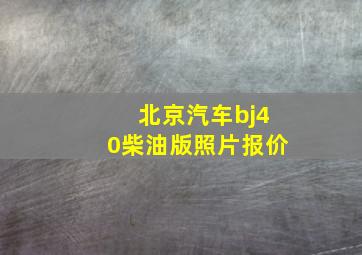 北京汽车bj40柴油版照片报价